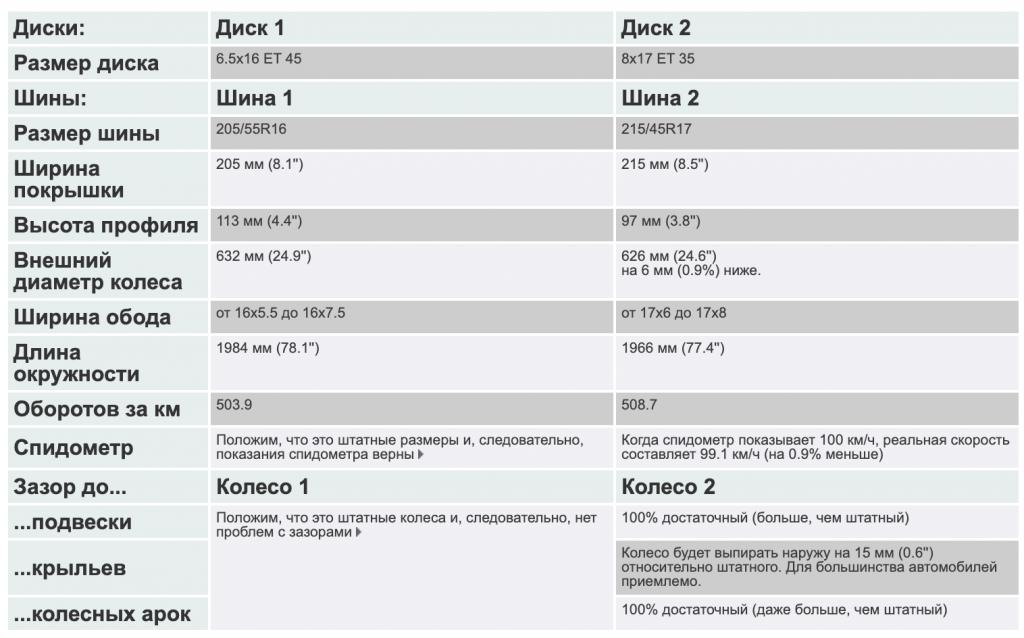 | Диски: | Диск 1 | Диск 2 |
|---|---|---|
| Размер диска | 6.5x16 ET 45 | 8x17 ET 35 |
| Шины: | Шина 1 | Шина 2 |
| Размер шины | 205/55R16 | 215/45R17 |
| Ширина покрышки | 205 мм (8.1") | 215 мм (8.5") |
| Высота профиля | 113 мм (4.4") | 97 мм (3.8") |
| Внешний диаметр колеса | 632 мм (24.9") | 626 мм (24.6") на 6 мм (0.9%) ниже. |
| Ширина обода | от 16x5.5 до 16x7.5 | от 17x6 до 17x8 |
| Длина окружности | 1984 мм (78.1") | 1966 мм (77.4") |
| Оборотов за км | 503.9 | 508.7 |
| Спидометр | Положим, что это штатные размеры и, следовательно, показания спидометра верны | Когда спидометр показывает 100 км/ч, реальная скорость составляет 99.1 км/ч (на 0.9% меньше) |
| Зазор до... | Колесо 1 | Колесо 2 |
| ...подвески | Положим, что это штатные колеса и, следовательно, нет проблем с зазорами | 100% достаточный (больше, чем штатный) |
| ...крыльев | | Колесо будет выпирать наружу на 15 мм (0.6") относительно штатного. Для большинства автомобилей приемлемо. |
| ...колесных арок | | 100% достаточный (даже больше, чем штатный) |